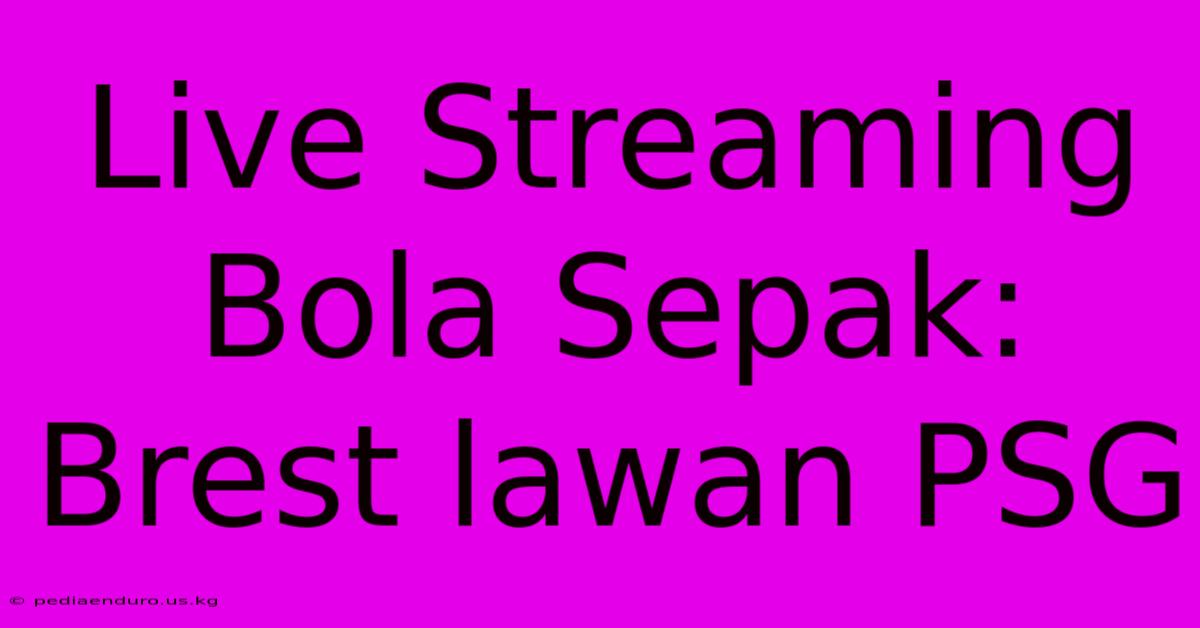 Live Streaming Bola Sepak: Brest lawan PSG

© pediaenduro.us.kg